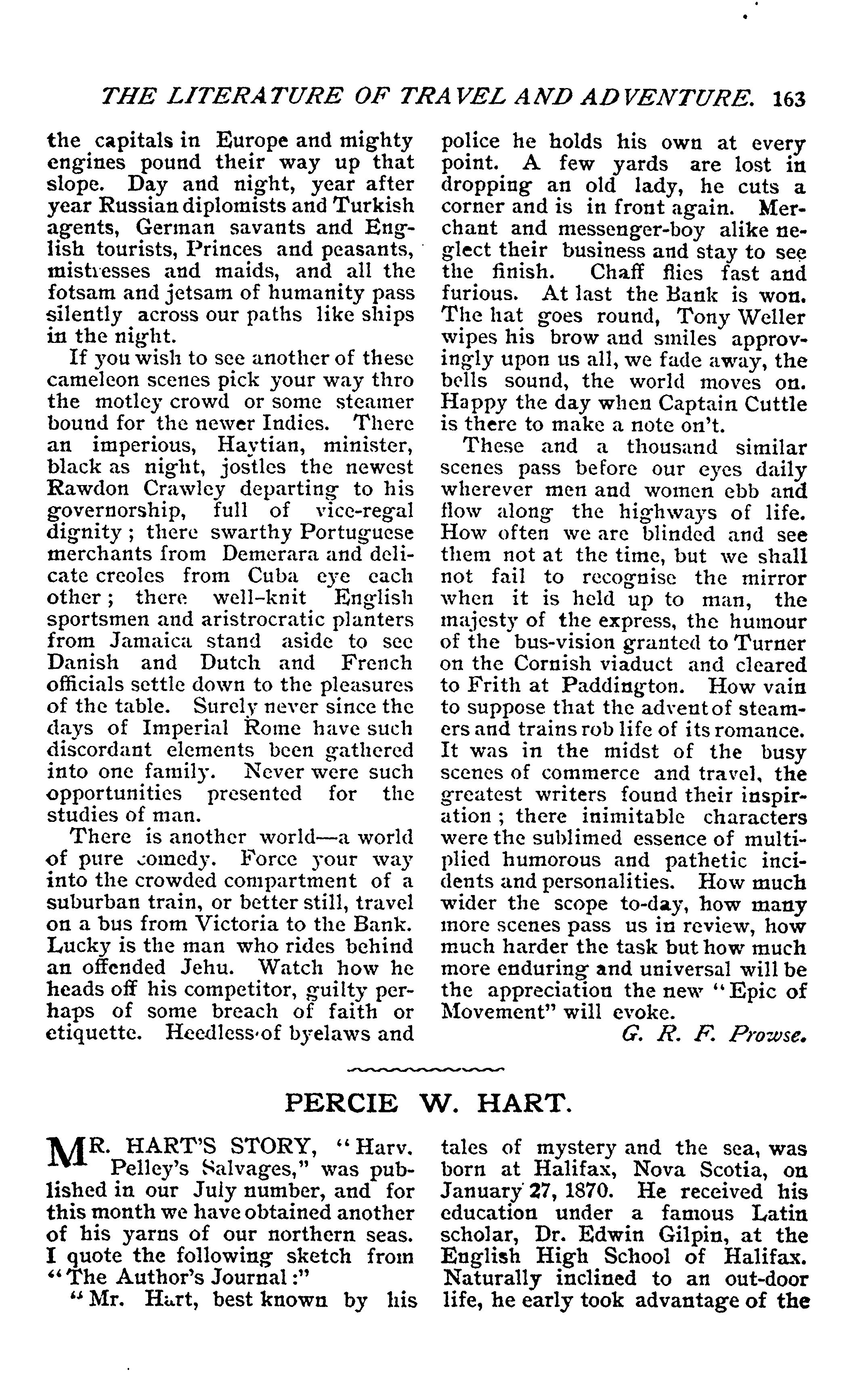 THE LITERATURE OF TRAVEL AND ADVENTURE. 163

the capitals in Europe and mighty engines pound their way up that slope. Day and night, year after year Russian diplomists and Turkish agents, German savants and English tourists, Princes and peasants, mistresses and maids, and all the fotsam and jetsam of humanity pass silently across our paths like ships in the night.

If you wish to see another of these cameleon scenes pick your way thro the motley crowd or some steamer bound for the newer Indies. There an imperious, Haytian, minister, black as night, jostles the newest Rawdon Crawley departing to his governorship, full of vice-regal dignity; there swarthy Portuguese merchants from Demerara and delicate creoles from Cuba eye each other; there well-knit English sportsmen and aristrocratic planters from Jamaica stand aside to see Danish and Dutch and French officials settle down to the pleasures of the table. Surely never since the days of Imperial Rome have such discordant elements been gathered into one family. Never were such opportunities presented for the studies of man.

There is another world—a world of pure comedy. Force your way into the crowded compartment of a suburban train, or better still, travel on a bus from Victoria to the Bank. Lucky is the man who rides behind an offended Jehu. Watch how he heads off his competitor, guilty perhaps of some breach of faith or etiquette. Heedless of byelaws and police he holds his own at every point. A few yards are lost in dropping an old lady, he cuts a corner and is in front again. Merchant and messenger-boy alike neglect their business and stay to see the finish. Chaff flies fast and furious. At last the Bank is won. The hat goes round, Tony Weller wipes his brow and smiles approvingly upon us all, we fade away, the bells sound, the world moves on. Happy the day when Captain Cuttle is there to make a note on't.

These and a thousand similar scenes pass before our eyes daily wherever men and women ebb and flow along the highways of life. How often we are blinded and see them not at the time, but we shall not fail to recognise the mirror when it is held up to man, the majesty of the express, the humour of the bus-vision granted to Turner on the Cornish viaduct and cleared to Frith at Paddington. How vain to suppose that the advent of steamers and trains rob life of its romance. It was in the midst of the busy scenes of commerce and travel, the greatest writers found their inspiration; there inimitable characters were the sublimed essence of multiplied humorous and pathetic incidents and personalities. How much wider the scope to-day, how many more scenes pass us in review, how much harder the task but how much more enduring and universal will be the appreciation the new "Epic of Movement" will evoke.

G. R. F. Prowse.

PERCIE W. HART.

MR. HART'S STORY, "Harv. Pelley's Salvages," was published in our July number, and for this month we have obtained another of his yarns of our northern seas. I quote the following sketch from "The Author's Journal:"

"Mr. Hart, best known by his tales of mystery and the sea, was born at Halifax, Nova Scotia, on January 27, 1870. He received his education under a famous Latin scholar, Dr. Edwin Gilpin, at the English High School of Halifax. Naturally inclined to an out-door life, he early took advantage of the